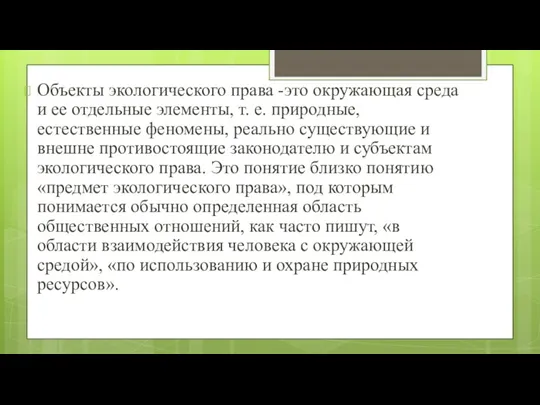 Объекты экологического права -это окружающая среда и ее отдельные элементы, т. е. природные, естественные феномены, реально существующие и внешне противостоящие законодателю и субъектам экологического права. Это понятие близко понятию «предмет экологического права», под которым понимается обычно определенная область общественных отношений, как часто пишут, «в области взаимодействия человека с окружающей средой», «по использованию и охране природных ресурсов».